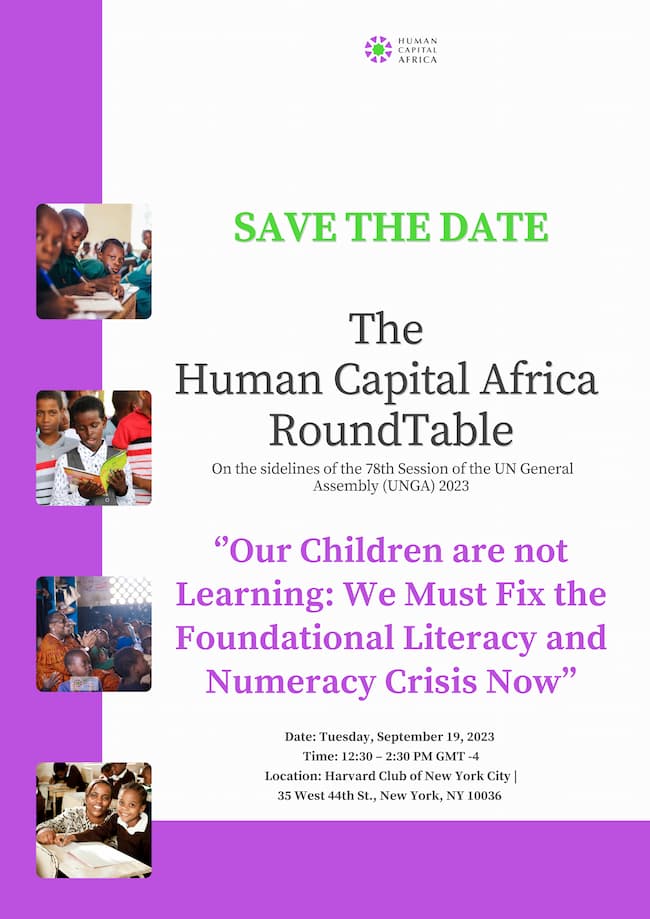 HUMAN
CAPITAL
AFRICA

SAVE THE DATE

The
Human Capital Africa
RoundTable

On the sidelines of the 78th Session of the UN General Assembly (UNGA) 2023

"Our Children are not Learning: We Must Fix the Foundational Literacy and Numeracy Crisis Now"

Date: Tuesday, September 19, 2023
Time: 12:30 – 2:30 PM GMT -4
Location: Harvard Club of New York City |
35 West 44th St., New York, NY 10036